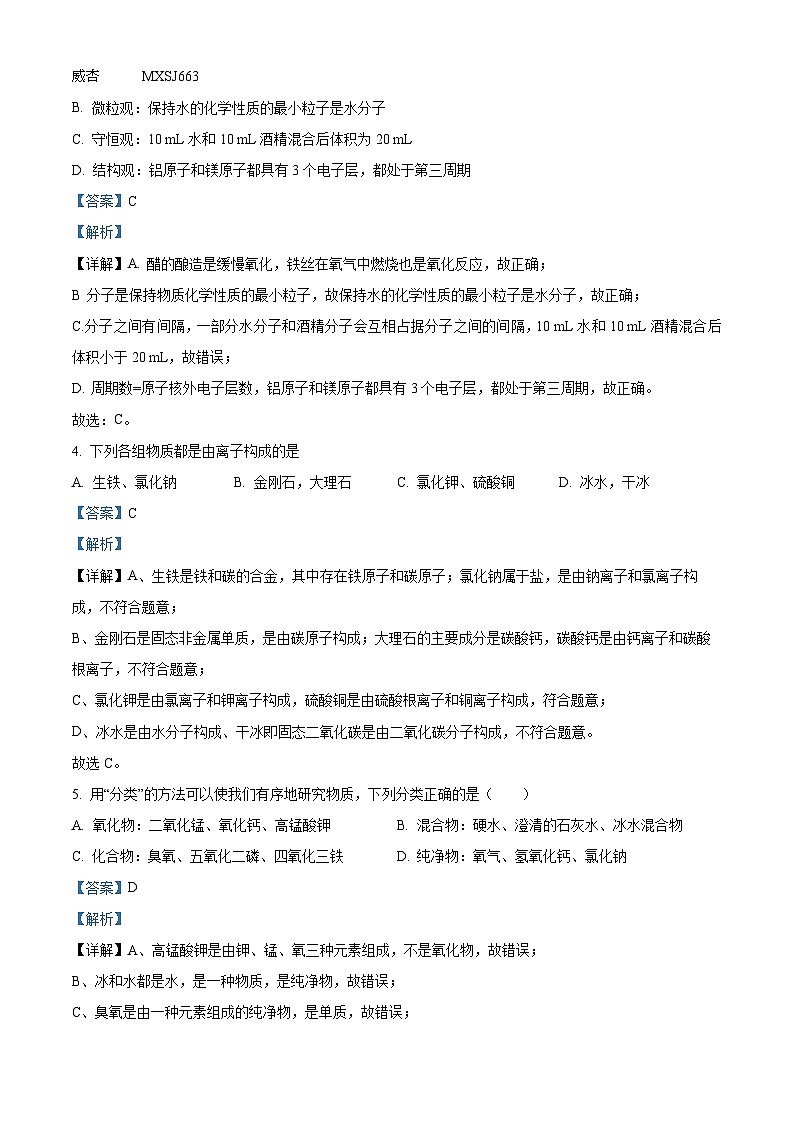 威杏　　MXSJ663

B. 微粒观：保持水的化学性质的最小粒子是水分子

C. 守恒观：10 mL 水和 10 mL 酒精混合后体积为 20 mL

D. 结构观：铝原子和镁原子都具有 3 个电子层，都处于第三周期

【答案】C

【解析】

【详解】A. 醋的酿造是缓慢氧化，铁丝在氧气中燃烧也是氧化反应，故正确；

B 分子是保持物质化学性质的最小粒子，故保持水的化学性质的最小粒子是水分子，故正确；

C.分子之间有间隔，一部分水分子和酒精分子会互相占据分子之间的间隔，10 mL 水和 10 mL 酒精混合后体积小于 20 mL，故错误；

D. 周期数=原子核外电子层数，铝原子和镁原子都具有 3 个电子层，都处于第三周期，故正确。

故选：C。

4. 下列各组物质都是由离子构成的是

A. 生铁、氯化钠　　B. 金刚石，大理石　　C. 氯化钾、硫酸铜　　D. 冰水，干冰

【答案】C

【解析】

【详解】A、生铁是铁和碳的合金，其中存在铁原子和碳原子；氯化钠属于盐，是由钠离子和氯离子构成，不符合题意；

B、金刚石是固态非金属单质，是由碳原子构成；大理石的主要成分是碳酸钙，碳酸钙是由钙离子和碳酸根离子，不符合题意；

C、氯化钾是由氯离子和钾离子构成，硫酸铜是由硫酸根离子和铜离子构成，符合题意；

D、冰水是由水分子构成、干冰即固态二氧化碳是由二氧化碳分子构成，不符合题意。

故选 C。

5. 用“分类”的方法可以使我们有序地研究物质，下列分类正确的是（　　）

A. 氧化物：二氧化锰、氧化钙、高锰酸钾　　B. 混合物：硬水、澄清的石灰水、冰水混合物

C. 化合物：臭氧、五氧化二磷、四氧化三铁　　D. 纯净物：氧气、氢氧化钙、氯化钠

【答案】D

【解析】

【详解】A、高锰酸钾是由钾、锰、氧三种元素组成，不是氧化物，故错误；

B、冰和水都是水，是一种物质，是纯净物，故错误；

C、臭氧是由一种元素组成的纯净物，是单质，故错误；